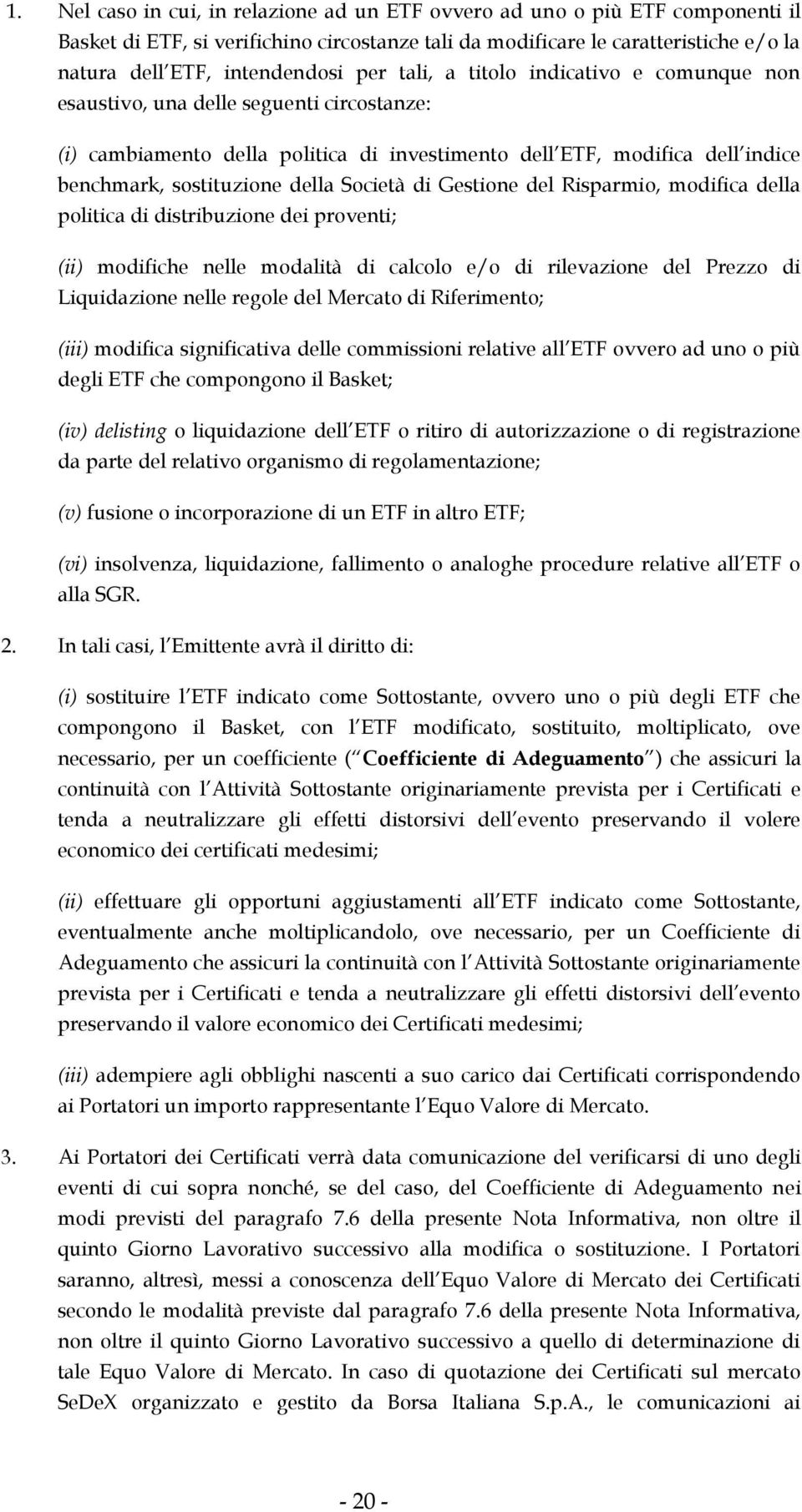 1. Nel caso in cui, in relazione ad un ETF ovvero ad uno o più ETF componenti il Basket di ETF, si verifichino circostanze tali da modificare le caratteristiche e/o la natura dell ETF, intendendosi per tali, a titolo indicativo e comunque non esaustivo, una delle seguenti circostanze:

(i) cambiamento della politica di investimento dell ETF, modifica dell indice benchmark, sostituzione della Società di Gestione del Risparmio, modifica della politica di distribuzione dei proventi;

(ii) modifiche nelle modalità di calcolo e/o di rilevazione del Prezzo di Liquidazione nelle regole del Mercato di Riferimento;

(iii) modifica significativa delle commissioni relative all ETF ovvero ad uno o più degli ETF che compongono il Basket;

(iv) delisting o liquidazione dell ETF o ritiro di autorizzazione o di registrazione da parte del relativo organismo di regolamentazione;

(v) fusione o incorporazione di un ETF in altro ETF;

(vi) insolvenza, liquidazione, fallimento o analoghe procedure relative all ETF o alla SGR.

2. In tali casi, l Emittente avrà il diritto di:

(i) sostituire l ETF indicato come Sottostante, ovvero uno o più degli ETF che compongono il Basket, con l ETF modificato, sostituito, moltiplicato, ove necessario, per un coefficiente ( Coefficiente di Adeguamento ) che assicuri la continuità con l Attività Sottostante originariamente prevista per i Certificati e tenda a neutralizzare gli effetti distorsivi dell evento preservando il volere economico dei certificati medesimi;

(ii) effettuare gli opportuni aggiustamenti all ETF indicato come Sottostante, eventualmente anche moltiplicandolo, ove necessario, per un Coefficiente di Adeguamento che assicuri la continuità con l Attività Sottostante originariamente prevista per i Certificati e tenda a neutralizzare gli effetti distorsivi dell evento preservando il valore economico dei Certificati medesimi;

(iii) adempiere agli obblighi nascenti a suo carico dai Certificati corrispondendo ai Portatori un importo rappresentante l Equo Valore di Mercato.

3. Ai Portatori dei Certificati verrà data comunicazione del verificarsi di uno degli eventi di cui sopra nonché, se del caso, del Coefficiente di Adeguamento nei modi previsti del paragrafo 7.6 della presente Nota Informativa, non oltre il quinto Giorno Lavorativo successivo alla modifica o sostituzione. I Portatori saranno, altresì, messi a conoscenza dell Equo Valore di Mercato dei Certificati secondo le modalità previste dal paragrafo 7.6 della presente Nota Informativa, non oltre il quinto Giorno Lavorativo successivo a quello di determinazione di tale Equo Valore di Mercato. In caso di quotazione dei Certificati sul mercato SeDeX organizzato e gestito da Borsa Italiana S.p.A., le comunicazioni ai

- 20 -